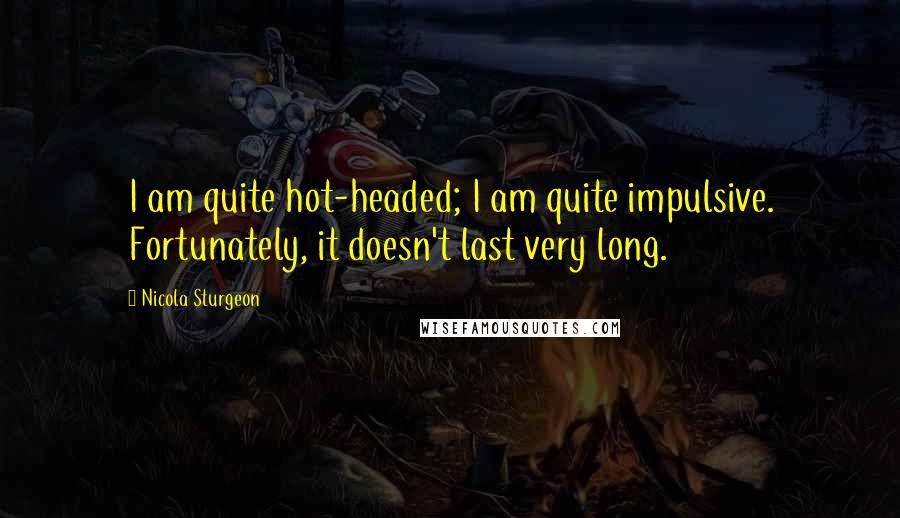 I am quite hot-headed; I am quite impulsive. Fortunately, it doesn't last very long.

Nicola Sturgeon

WISEFAMOUSQUOTES.COM